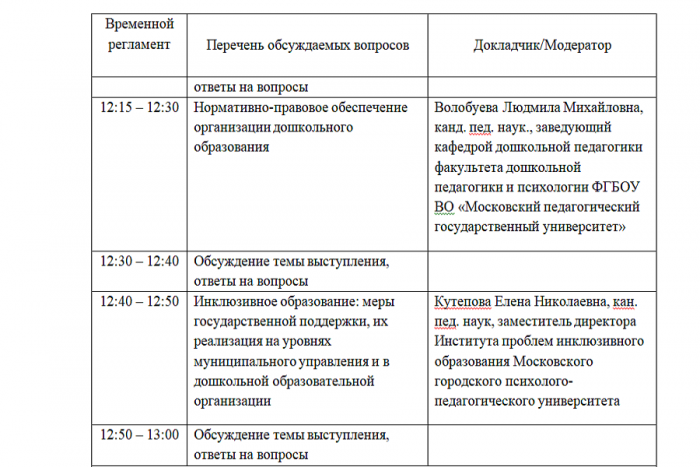 | Временной регламент | Перечень обсуждаемых вопросов | Докладчик/Модератор |
|---|---|---|
| | ответы на вопросы | |
| 12:15 – 12:30 | Нормативно-правовое обеспечение организации дошкольного образования | Волобуева Людмила Михайловна, канд. пед. наук., заведующий кафедрой дошкольной педагогики факультета дошкольной педагогики и психологии ФГБОУ ВО «Московский педагогический государственный университет» |
| 12:30 – 12:40 | Обсуждение темы выступления, ответы на вопросы | |
| 12:40 – 12:50 | Инклюзивное образование: меры государственной поддержки, их реализация на уровнях муниципального управления и в дошкольной образовательной организации | Кутепова Елена Николаевна, кан. пед. наук, заместитель директора Института проблем инклюзивного образования Московского городского психолого-педагогического университета |
| 12:50 – 13:00 | Обсуждение темы выступления, ответы на вопросы | |